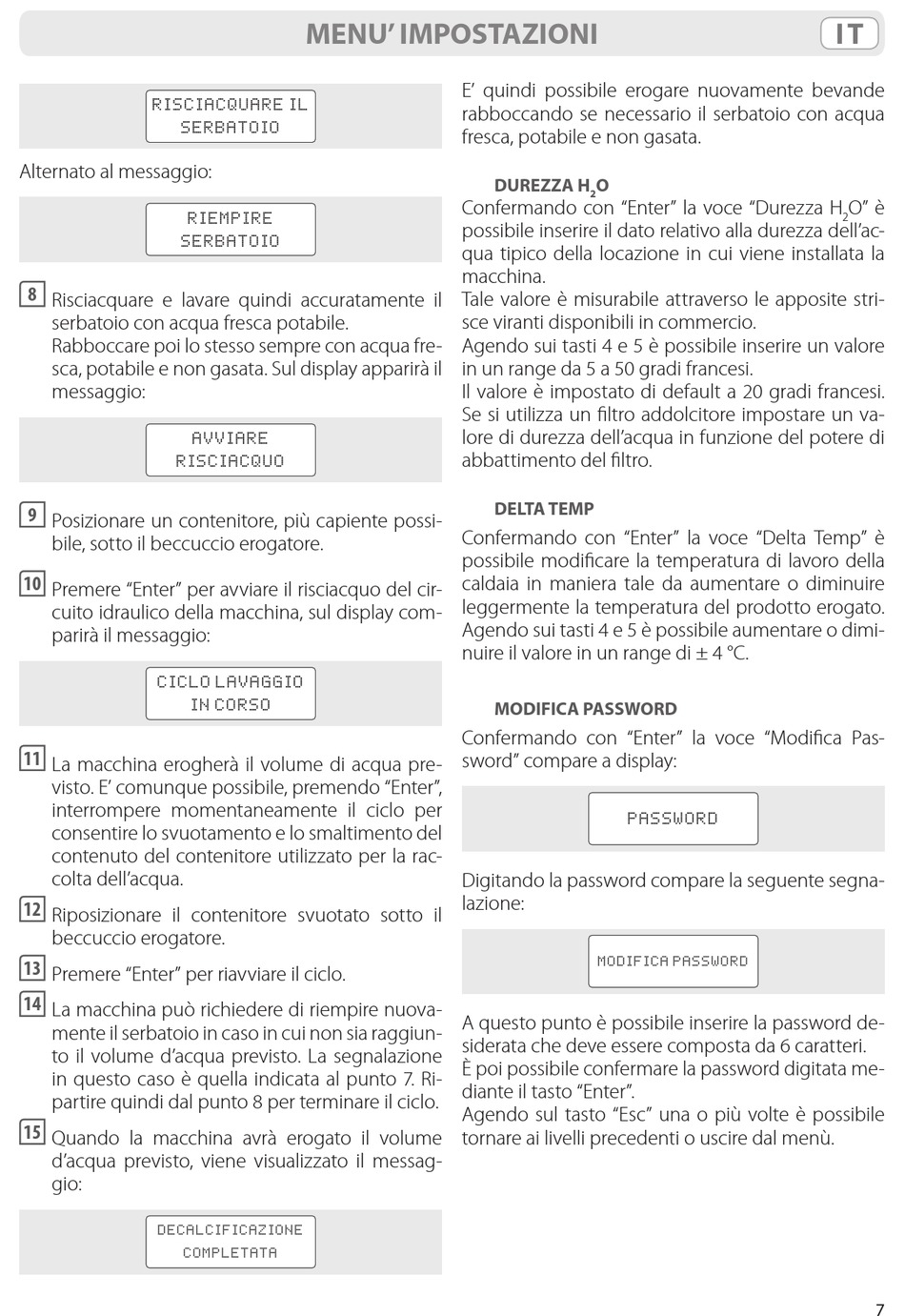 MENU' IMPOSTAZIONI

IT

RISCIACQUARE IL SERBATOIO

Alternato al messaggio:

RIEMPIRE SERBATOIO

8 Risciacquare e lavare quindi accuratamente il serbatoio con acqua fresca potabile.
Rabboccare poi lo stesso sempre con acqua fresca, potabile e non gasata. Sul display apparirà il messaggio:

AVVIARE RISCIACQUO

9 Posizionare un contenitore, più capiente possibile, sotto il beccuccio erogatore.

10 Premere "Enter" per avviare il risciacquo del circuito idraulico della macchina, sul display comparirà il messaggio:

CICLO LAVAGGIO IN CORSO

11 La macchina erogherà il volume di acqua previsto. E' comunque possibile, premendo "Enter", interrompere momentaneamente il ciclo per consentire lo svuotamento e lo smaltimento del contenuto del contenitore utilizzato per la raccolta dell'acqua.

12 Riposizionare il contenitore svuotato sotto il beccuccio erogatore.

13 Premere "Enter" per riavviare il ciclo.

14 La macchina può richiedere di riempire nuovamente il serbatoio in caso in cui non sia raggiunto il volume d'acqua previsto. La segnalazione in questo caso è quella indicata al punto 7. Ripartire quindi dal punto 8 per terminare il ciclo.

15 Quando la macchina avrà erogato il volume d'acqua previsto, viene visualizzato il messaggio:

DECALCIFICAZIONE COMPLETATA

E' quindi possibile erogare nuovamente bevande rabboccando se necessario il serbatoio con acqua fresca, potabile e non gasata.

DUREZZA $H_2O$
Confermando con "Enter" la voce "Durezza $H_2O$" è possibile inserire il dato relativo alla durezza dell'acqua tipico della locazione in cui viene installata la macchina.
Tale valore è misurabile attraverso le apposite strisce viranti disponibili in commercio.
Agendo sui tasti 4 e 5 è possibile inserire un valore in un range da 5 a 50 gradi francesi.
Il valore è impostato di default a 20 gradi francesi.
Se si utilizza un filtro addolcitore impostare un valore di durezza dell'acqua in funzione del potere di abbattimento del filtro.

DELTA TEMP
Confermando con "Enter" la voce "Delta Temp" è possibile modificare la temperatura di lavoro della caldaia in maniera tale da aumentare o diminuire leggermente la temperatura del prodotto erogato.
Agendo sui tasti 4 e 5 è possibile aumentare o diminuire il valore in un range di ± 4 °C.

MODIFICA PASSWORD
Confermando con "Enter" la voce "Modifica Password" compare a display:

PASSWORD

Digitando la password compare la seguente segnalazione:

MODIFICA PASSWORD

A questo punto è possibile inserire la password desiderata che deve essere composta da 6 caratteri.
È poi possibile confermare la password digitata mediante il tasto "Enter".
Agendo sul tasto "Esc" una o più volte è possibile tornare ai livelli precedenti o uscire dal menù.

7